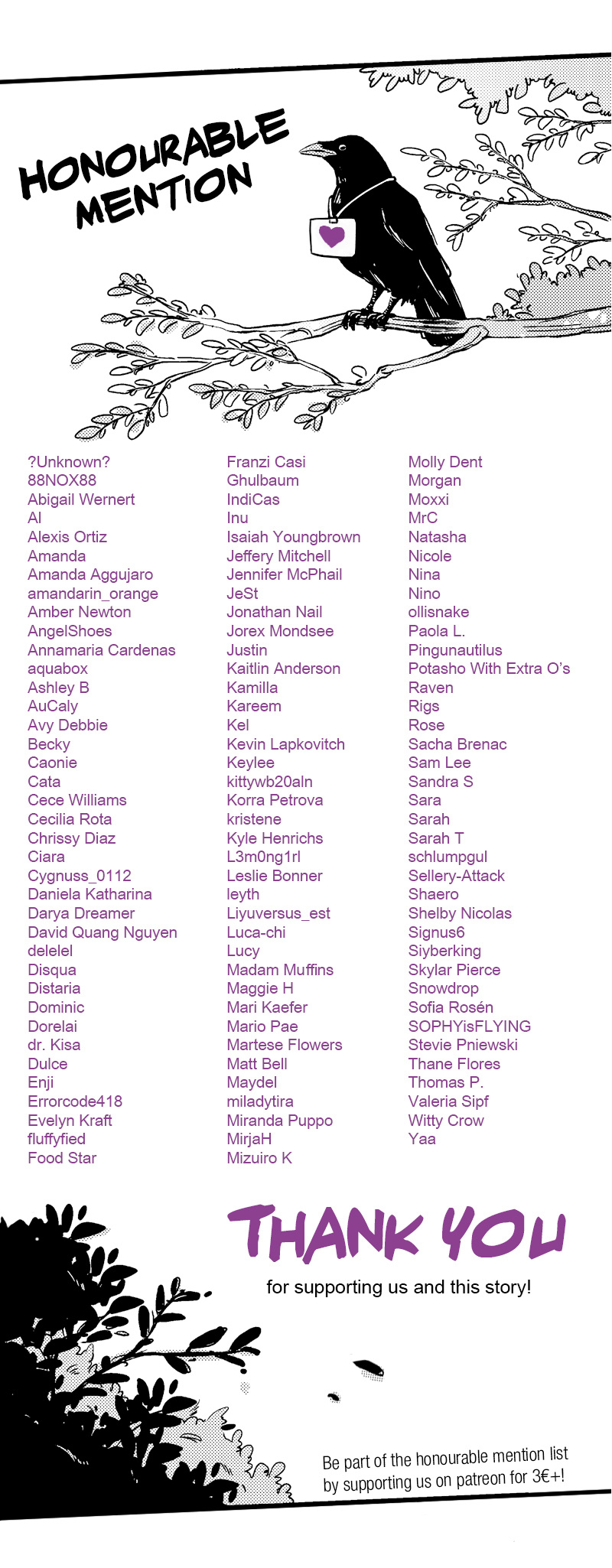 HONOURABLE MENTION

?Unknown?
88NOX88
Abigail Wernert
Al
Alexis Ortiz
Amanda
Amanda Aggujaro
amandarin_orange
Amber Newton
AngelShoes
Annamaria Cardenas
aquabox
Ashley B
AuCaly
Avy Debbie
Becky
Caonie
Cata
Cece Williams
Cecilia Rota
Chrissy Diaz
Ciara
Cygnuss_0112
Daniela Katharina
Darya Dreamer
David Quang Nguyen
delelel
Disqua
Distaria
Dominic
Dorelai
dr. Kisa
Dulce
Enji
Errorcode418
Evelyn Kraft
fluffyfied
Food Star

Franzi Casi
Ghulbaum
IndiCas
Inu
Isaiah Youngbrown
Jeffery Mitchell
Jennifer McPhail
JeSt
Jonathan Nail
Jorex Mondsee
Justin
Kaitlin Anderson
Kamilla
Kareem
Kel
Kevin Lapkovitch
Keylee
kittywb20aln
Korra Petrova
kristene
Kyle Henrichs
L3m0ng1rl
Leslie Bonner
leyth
Liyuversus_est
Luca-chi
Lucy
Madam Muffins
Maggie H
Mari Kaefer
Mario Pae
Martese Flowers
Matt Bell
Maydel
miladytira
Miranda Puppo
MirjaH
Mizuiro K

Molly Dent
Morgan
Moxxi
MrC
Natasha
Nicole
Nina
Nino
ollisnake
Paola L.
Pingunautilus
Potasho With Extra O's
Raven
Rigs
Rose
Sacha Brenac
Sam Lee
Sandra S
Sara
Sarah
Sarah T
schlumpgul
Sellery-Attack
Shaero
Shelby Nicolas
Signus6
Siyberking
Skylar Pierce
Snowdrop
Sofia Rosén
SOPHYisFLYING
Stevie Pniewski
Thane Flores
Thomas P.
Valeria Sipf
Witty Crow
Yaa

THANK YOU
for supporting us and this story!

Be part of the honourable mention list by supporting us on patreon for 3€+!